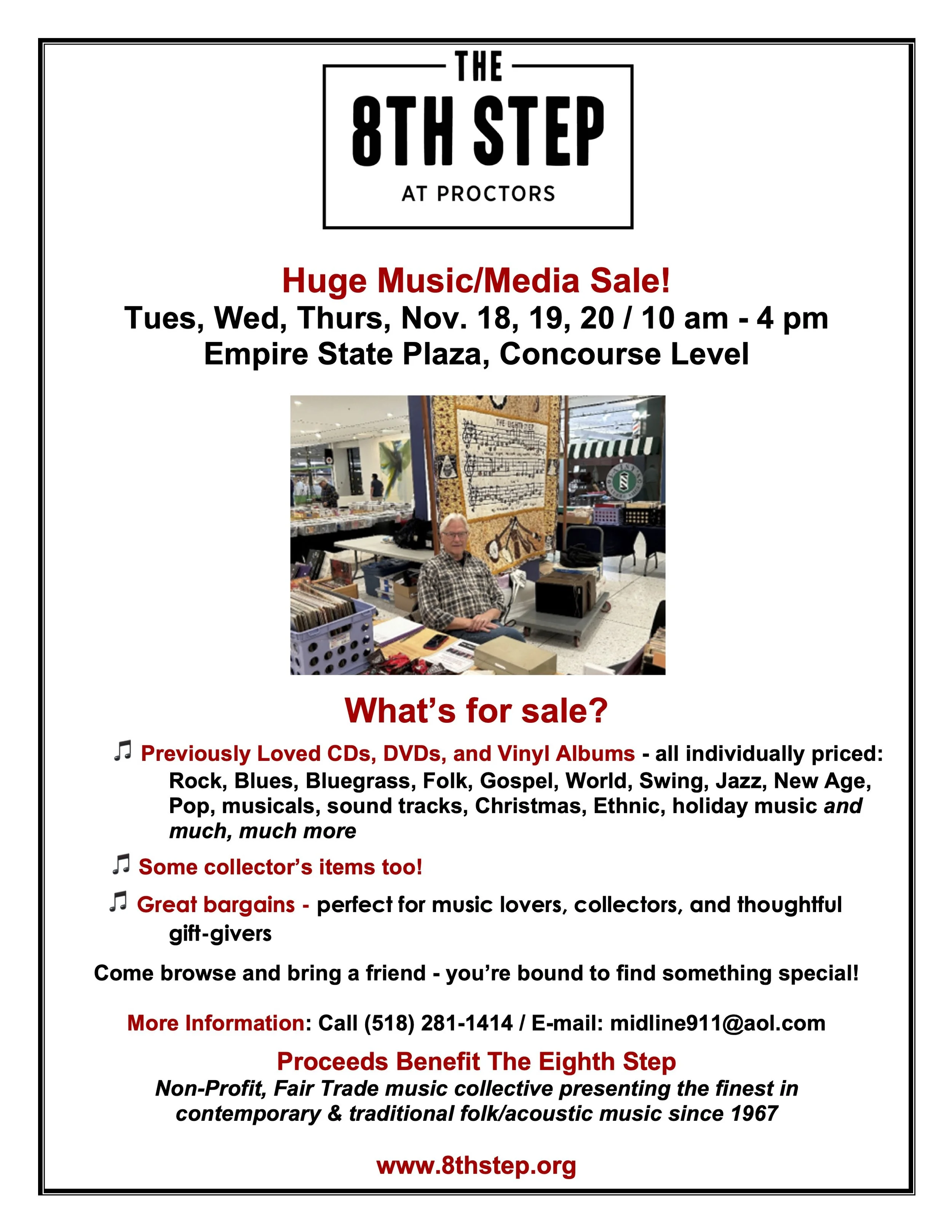 THE
8TH STEP
AT PROCTORS

Huge Music/Media Sale!
Tues, Wed, Thurs, Nov. 18, 19, 20 / 10 am - 4 pm
Empire State Plaza, Concourse Level

What's for sale?

♫ Previously Loved CDs, DVDs, and Vinyl Albums - all individually priced: Rock, Blues, Bluegrass, Folk, Gospel, World, Swing, Jazz, New Age, Pop, musicals, sound tracks, Christmas, Ethnic, holiday music and much, much more

♫ Some collector's items too!

♫ Great bargains - perfect for music lovers, collectors, and thoughtful gift-givers

Come browse and bring a friend - you're bound to find something special!

More Information: Call (518) 281-1414 / E-mail: midline911@aol.com

Proceeds Benefit The Eighth Step
Non-Profit, Fair Trade music collective presenting the finest in contemporary & traditional folk/acoustic music since 1967

www.8thstep.org